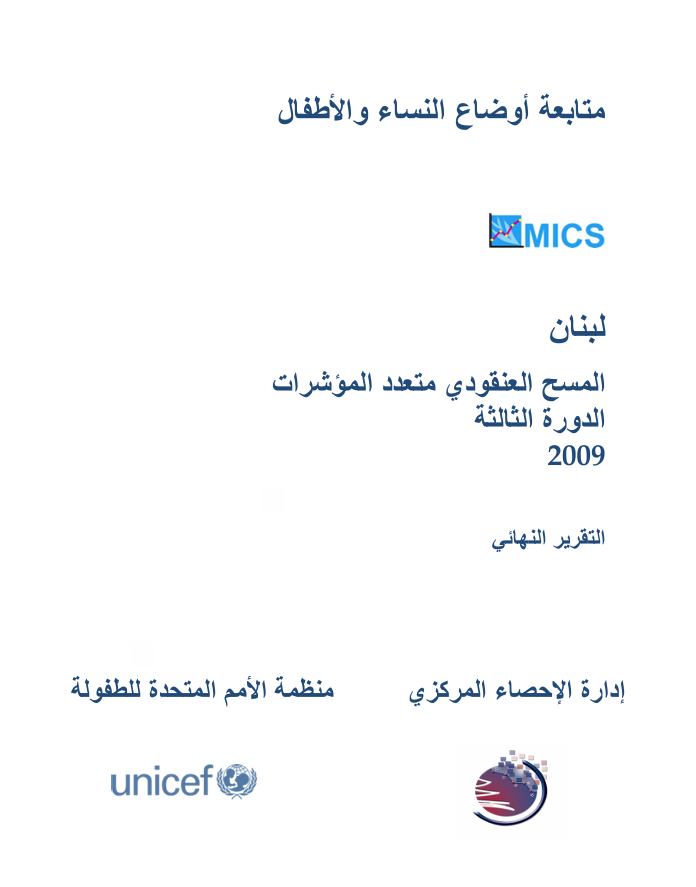 متابعة أوضاع النساء والأطفال

MICS

لبنان
المسح العنقودي متعدد المؤشرات
الدورة الثالثة
2009

التقرير النهائي

إدارة الإحصاء المركزي

منظمة الأمم المتحدة للطفولة

unicef